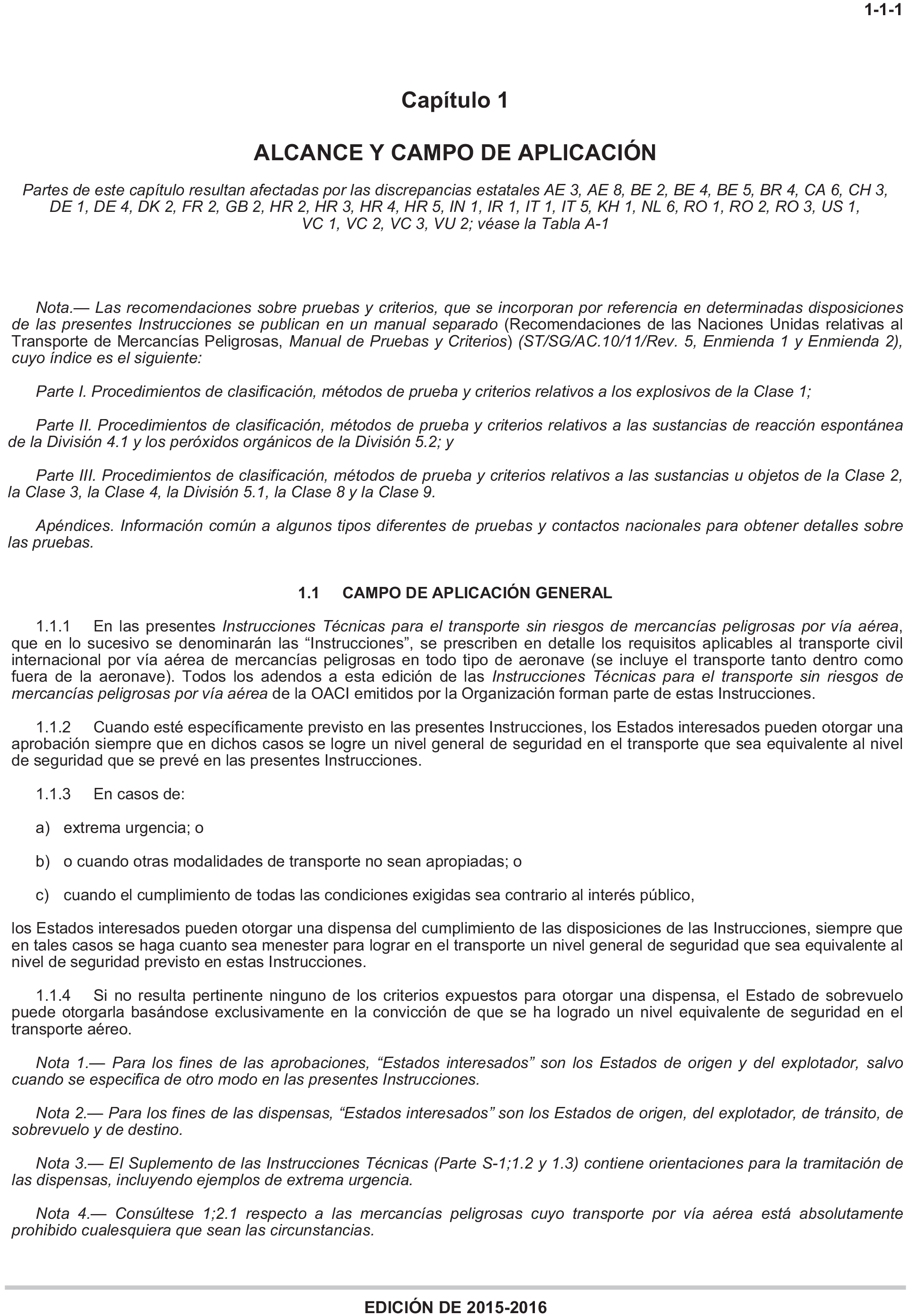 1-1-1

Capítulo 1

ALCANCE Y CAMPO DE APLICACIÓN

Partes de este capítulo resultan afectadas por las discrepancias estatales AE 3, AE 8, BE 2, BE 4, BE 5, BR 4, CA 6, CH 3, DE 1, DE 4, DK 2, FR 2, GB 2, HR 2, HR 3, HR 4, HR 5, IN 1, IR 1, IT 1, IT 5, KH 1, NL 6, RO 1, RO 2, RO 3, US 1, VC 1, VC 2, VC 3, VU 2; véase la Tabla A-1

Nota.— Las recomendaciones sobre pruebas y criterios, que se incorporan por referencia en determinadas disposiciones de las presentes Instrucciones se publican en un manual separado (Recomendaciones de las Naciones Unidas relativas al Transporte de Mercancías Peligrosas, Manual de Pruebas y Criterios) (ST/SG/AC.10/11/Rev. 5, Enmienda 1 y Enmienda 2), cuyo índice es el siguiente:

Parte I. Procedimientos de clasificación, métodos de prueba y criterios relativos a los explosivos de la Clase 1;

Parte II. Procedimientos de clasificación, métodos de prueba y criterios relativos a las sustancias de reacción espontánea de la División 4.1 y los peróxidos orgánicos de la División 5.2; y

Parte III. Procedimientos de clasificación, métodos de prueba y criterios relativos a las sustancias u objetos de la Clase 2, la Clase 3, la Clase 4, la División 5.1, la Clase 8 y la Clase 9.

Apéndices. Información común a algunos tipos diferentes de pruebas y contactos nacionales para obtener detalles sobre las pruebas.

1.1 CAMPO DE APLICACIÓN GENERAL

1.1.1 En las presentes Instrucciones Técnicas para el transporte sin riesgos de mercancías peligrosas por vía aérea, que en lo sucesivo se denominarán las “Instrucciones”, se prescriben en detalle los requisitos aplicables al transporte civil internacional por vía aérea de mercancías peligrosas en todo tipo de aeronave (se incluye el transporte tanto dentro como fuera de la aeronave). Todos los adendos a esta edición de las Instrucciones Técnicas para el transporte sin riesgos de mercancías peligrosas por vía aérea de la OACI emitidos por la Organización forman parte de estas Instrucciones.

1.1.2 Cuando esté específicamente previsto en las presentes Instrucciones, los Estados interesados pueden otorgar una aprobación siempre que en dichos casos se logre un nivel general de seguridad en el transporte que sea equivalente al nivel de seguridad que se prevé en las presentes Instrucciones.

1.1.3 En casos de:

a) extrema urgencia; o

b) o cuando otras modalidades de transporte no sean apropiadas; o

c) cuando el cumplimiento de todas las condiciones exigidas sea contrario al interés público,

los Estados interesados pueden otorgar una dispensa del cumplimiento de las disposiciones de las Instrucciones, siempre que en tales casos se haga cuanto sea menester para lograr en el transporte un nivel general de seguridad que sea equivalente al nivel de seguridad previsto en estas Instrucciones.

1.1.4 Si no resulta pertinente ninguno de los criterios expuestos para otorgar una dispensa, el Estado de sobrevuelo puede otorgarla basándose exclusivamente en la convicción de que se ha logrado un nivel equivalente de seguridad en el transporte aéreo.

Nota 1.— Para los fines de las aprobaciones, “Estados interesados” son los Estados de origen y del explotador, salvo cuando se especifica de otro modo en las presentes Instrucciones.

Nota 2.— Para los fines de las dispensas, “Estados interesados” son los Estados de origen, del explotador, de tránsito, de sobrevuelo y de destino.

Nota 3.— El Suplemento de las Instrucciones Técnicas (Parte S-1;1.2 y 1.3) contiene orientaciones para la tramitación de las dispensas, incluyendo ejemplos de extrema urgencia.

Nota 4.— Consúltese 1;2.1 respecto a las mercancías peligrosas cuyo transporte por vía aérea está absolutamente prohibido cualesquiera que sean las circunstancias.

EDICIÓN DE 2015-2016